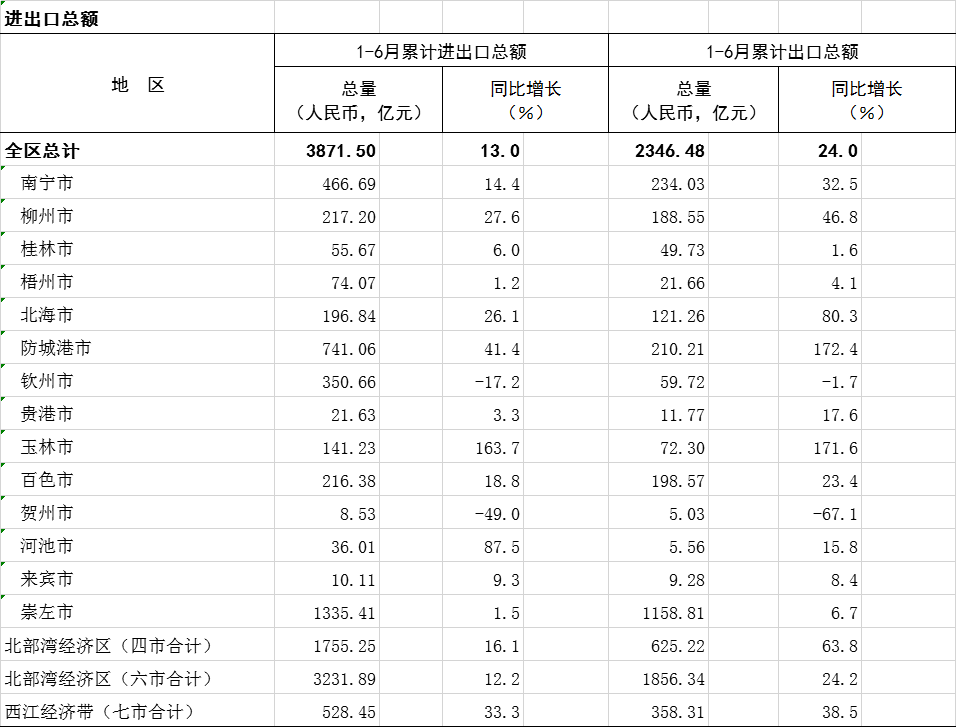 进出口总额

| 地　区 | 1-6月累计进出口总额 总量（人民币，亿元） | 1-6月累计进出口总额 同比增长（%） | 1-6月累计出口总额 总量（人民币，亿元） | 1-6月累计出口总额 同比增长（%） |
|---|---|---|---|---|
| 全区总计 | 3871.50 | 13.0 | 2346.48 | 24.0 |
| 南宁市 | 466.69 | 14.4 | 234.03 | 32.5 |
| 柳州市 | 217.20 | 27.6 | 188.55 | 46.8 |
| 桂林市 | 55.67 | 6.0 | 49.73 | 1.6 |
| 梧州市 | 74.07 | 1.2 | 21.66 | 4.1 |
| 北海市 | 196.84 | 26.1 | 121.26 | 80.3 |
| 防城港市 | 741.06 | 41.4 | 210.21 | 172.4 |
| 钦州市 | 350.66 | -17.2 | 59.72 | -1.7 |
| 贵港市 | 21.63 | 3.3 | 11.77 | 17.6 |
| 玉林市 | 141.23 | 163.7 | 72.30 | 171.6 |
| 百色市 | 216.38 | 18.8 | 198.57 | 23.4 |
| 贺州市 | 8.53 | -49.0 | 5.03 | -67.1 |
| 河池市 | 36.01 | 87.5 | 5.56 | 15.8 |
| 来宾市 | 10.11 | 9.3 | 9.28 | 8.4 |
| 崇左市 | 1335.41 | 1.5 | 1158.81 | 6.7 |
| 北部湾经济区（四市合计） | 1755.25 | 16.1 | 625.22 | 63.8 |
| 北部湾经济区（六市合计） | 3231.89 | 12.2 | 1856.34 | 24.2 |
| 西江经济带（七市合计） | 528.45 | 33.3 | 358.31 | 38.5 |